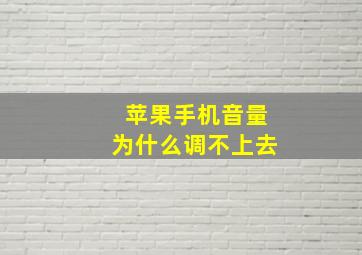 苹果手机音量
为什么调不上去